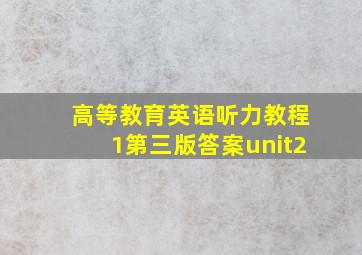 高等教育英语听力教程1第三版答案unit2